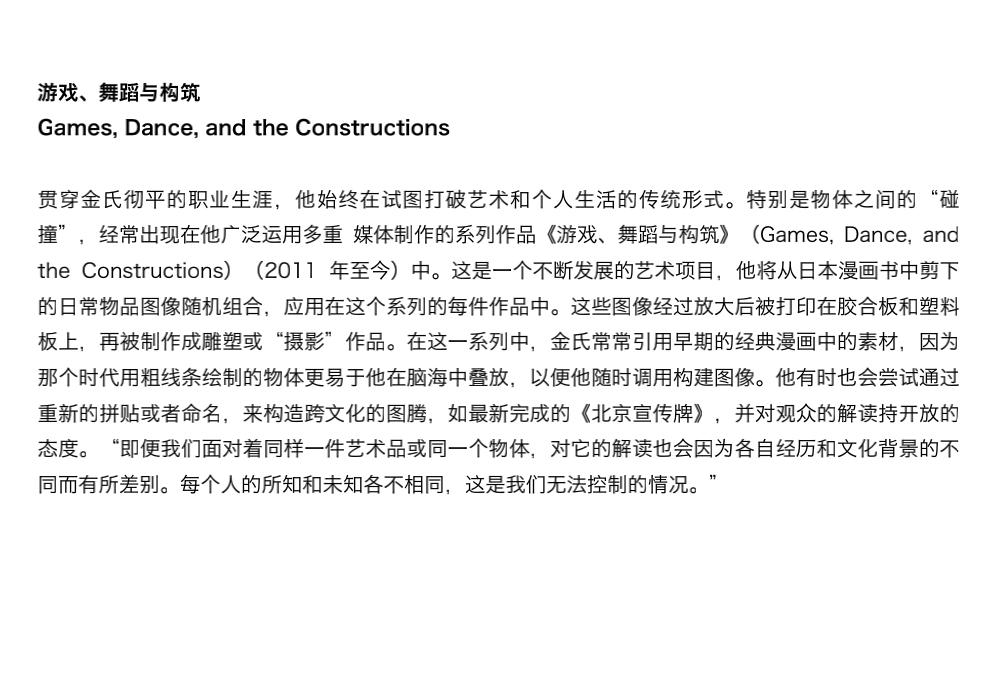 游戏、舞蹈与构筑
Games, Dance, and the Constructions

贯穿金氏彻平的职业生涯，他始终在试图打破艺术和个人生活的传统形式。特别是物体之间的“碰撞”，经常出现在他广泛运用多重 媒体制作的系列作品《游戏、舞蹈与构筑》（Games, Dance, and the Constructions）（2011 年至今）中。这是一个不断发展的艺术项目，他将从日本漫画书中剪下的日常物品图像随机组合，应用在这个系列的每件作品中。这些图像经过放大后被打印在胶合板和塑料板上，再被制作成雕塑或“摄影”作品。在这一系列中，金氏常常引用早期的经典漫画中的素材，因为那个时代用粗线条绘制的物体更易于他在脑海中叠放，以便他随时调用构建图像。他有时也会尝试通过重新的拼贴或者命名，来构造跨文化的图腾，如最新完成的《北京宣传牌》，并对观众的解读持开放的态度。“即便我们面对着同样一件艺术品或同一个物体，对它的解读也会因为各自经历和文化背景的不同而有所差别。每个人的所知和未知各不相同，这是我们无法控制的情况。”